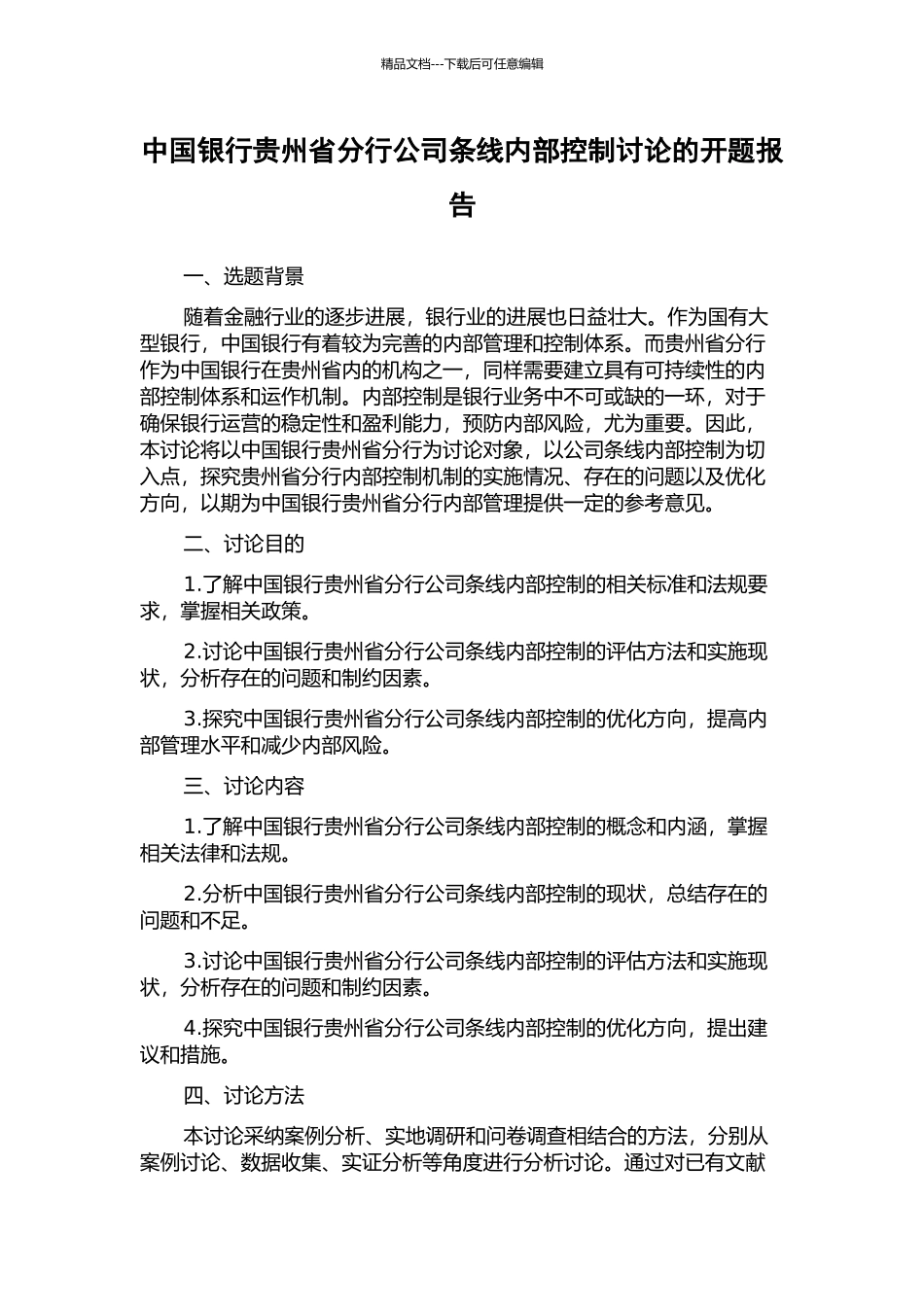 精品文档---下载后可任意编辑

中国银行贵州省分行公司条线内部控制讨论的开题报告

一、选题背景

随着金融行业的逐步进展，银行业的进展也日益壮大。作为国有大型银行，中国银行有着较为完善的内部管理和控制体系。而贵州省分行作为中国银行在贵州省内的机构之一，同样需要建立具有可持续性的内部控制体系和运作机制。内部控制是银行业务中不可或缺的一环，对于确保银行运营的稳定性和盈利能力，预防内部风险，尤为重要。因此，本讨论将以中国银行贵州省分行为讨论对象，以公司条线内部控制为切入点，探究贵州省分行内部控制机制的实施情况、存在的问题以及优化方向，以期为中国银行贵州省分行内部管理提供一定的参考意见。

二、讨论目的

1.了解中国银行贵州省分行公司条线内部控制的相关标准和法规要求，掌握相关政策。

2.讨论中国银行贵州省分行公司条线内部控制的评估方法和实施现状，分析存在的问题和制约因素。

3.探究中国银行贵州省分行公司条线内部控制的优化方向，提高内部管理水平和减少内部风险。

三、讨论内容

1.了解中国银行贵州省分行公司条线内部控制的概念和内涵，掌握相关法律和法规。

2.分析中国银行贵州省分行公司条线内部控制的现状，总结存在的问题和不足。

3.讨论中国银行贵州省分行公司条线内部控制的评估方法和实施现状，分析存在的问题和制约因素。

4.探究中国银行贵州省分行公司条线内部控制的优化方向，提出建议和措施。

四、讨论方法

本讨论采纳案例分析、实地调研和问卷调查相结合的方法，分别从案例讨论、数据收集、实证分析等角度进行分析讨论。通过对已有文献